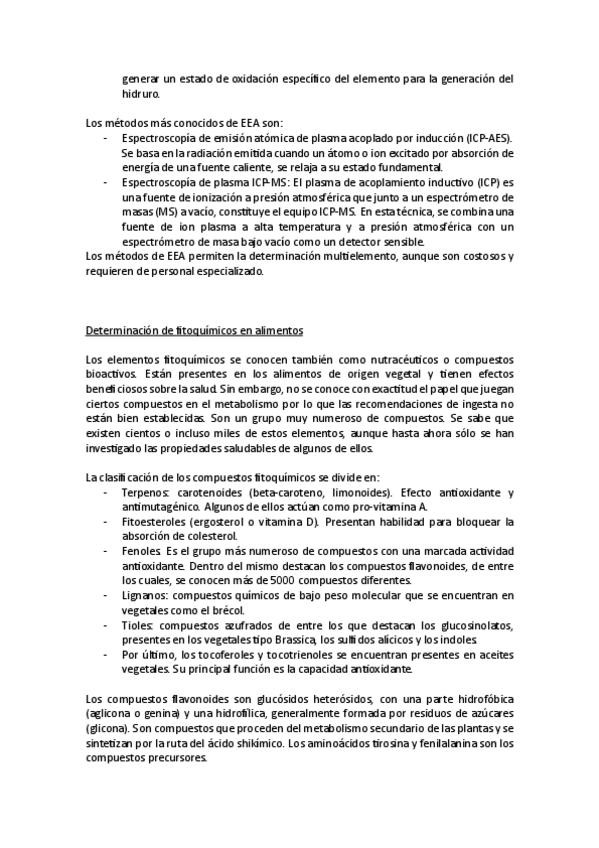 generar un estado de oxidación específico del elemento para la generación del hidruro.

Los métodos más conocidos de EEA son:
- Espectroscopía de emisión atómica de plasma acoplado por inducción (ICP-AES). Se basa en la radiación emitida cuando un átomo o ion excitado por absorción de energía de una fuente caliente, se relaja a su estado fundamental.
- Espectroscopía de plasma ICP-MS: El plasma de acoplamiento inductivo (ICP) es una fuente de ionización a presión atmosférica que junto a un espectrómetro de masas (MS) a vacío, constituye el equipo ICP-MS. En esta técnica, se combina una fuente de ion plasma a alta temperatura y a presión atmosférica con un espectrómetro de masa bajo vacío como un detector sensible.

Los métodos de EEA permiten la determinación multielemento, aunque son costosos y requieren de personal especializado.

Determinación de fitoquímicos en alimentos

Los elementos fitoquímicos se conocen también como nutracéuticos o compuestos bioactivos. Están presentes en los alimentos de origen vegetal y tienen efectos beneficiosos sobre la salud. Sin embargo, no se conoce con exactitud el papel que juegan ciertos compuestos en el metabolismo por lo que las recomendaciones de ingesta no están bien establecidas. Son un grupo muy numeroso de compuestos. Se sabe que existen cientos o incluso miles de estos elementos, aunque hasta ahora sólo se han investigado las propiedades saludables de algunos de ellos.

La clasificación de los compuestos fitoquímicos se divide en:
- Terpenos: carotenoides (beta-caroteno, limonoides). Efecto antioxidante y antimutagénico. Algunos de ellos actúan como pro-vitamina A.
- Fitoesteroles (ergosterol o vitamina D). Presentan habilidad para bloquear la absorción de colesterol.
- Fenoles. Es el grupo más numeroso de compuestos con una marcada actividad antioxidante. Dentro del mismo destacan los compuestos flavonoides, de entre los cuales, se conocen más de 5000 compuestos diferentes.
- Lignanos: compuestos químicos de bajo peso molecular que se encuentran en vegetales como el brécol.
- Tioles: compuestos azufrados de entre los que destacan los glucosinolatos, presentes en los vegetales tipo Brassica, los sulfidos alícicos y los indoles.
- Por último, los tocoferoles y tocotrienoles se encuentran presentes en aceites vegetales. Su principal función es la capacidad antioxidante.

Los compuestos flavonoides son glucósidos heterósidos, con una parte hidrofóbica (aglicona o genina) y una hidrofílica, generalmente formada por residuos de azúcares (glicona). Son compuestos que proceden del metabolismo secundario de las plantas y se sintetizan por la ruta del ácido shikímico. Los aminoácidos tirosina y fenilalanina son los compuestos precursores.